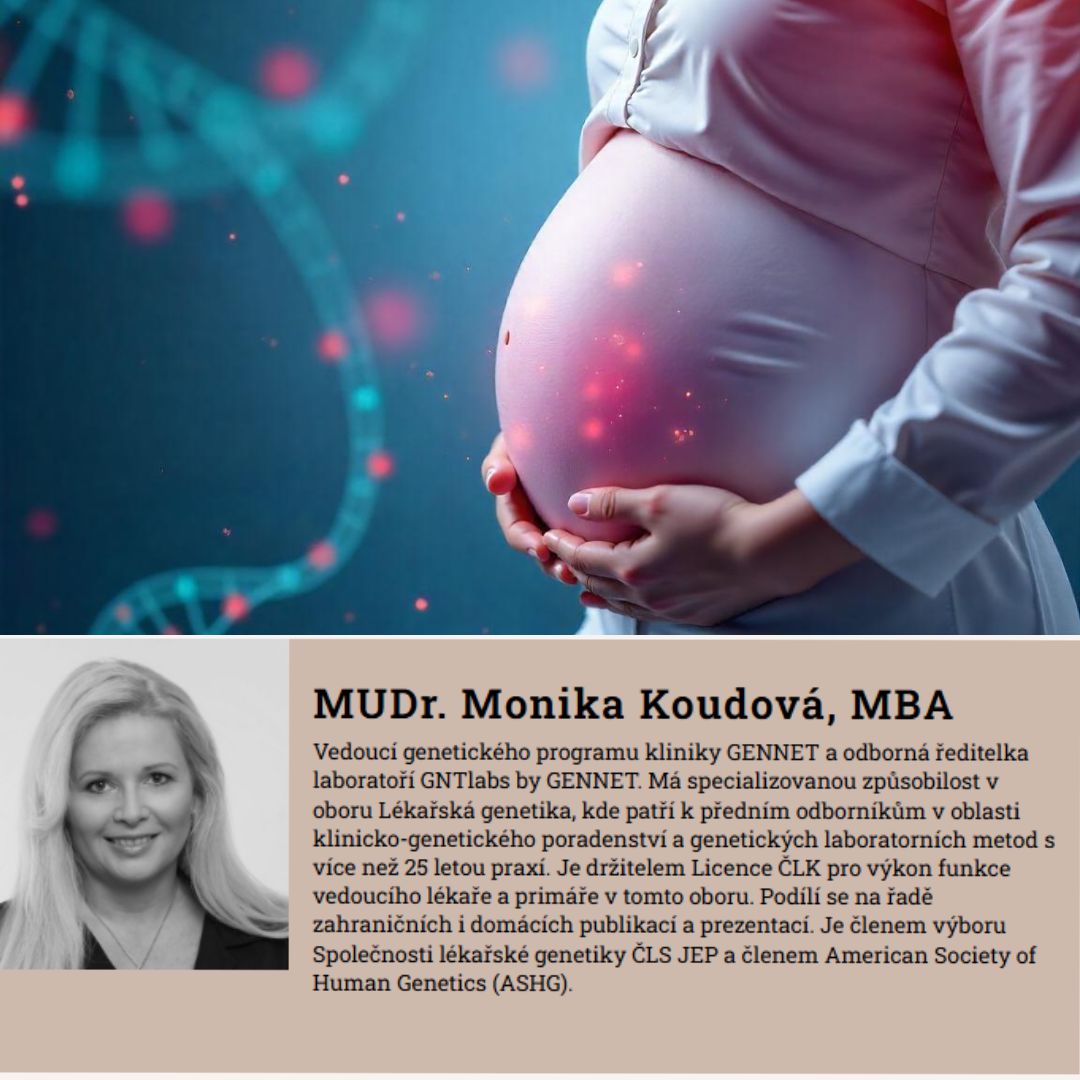 MUDr. Monika Koudová, MBA

Vedoucí genetického programu kliniky GENNET a odborná ředitelka laboratoří GNTlabs by GENNET. Má specializovanou způsobilost v oboru Lékařská genetika, kde patří k předním odborníkům v oblasti klinicko-genetického poradenství a genetických laboratorních metod s více než 25 letou praxí. Je držitelem Licence ČLK pro výkon funkce vedoucího lékaře a primáře v tomto oboru. Podílí se na řadě zahraničních i domácích publikací a prezentací. Je členem výboru Společnosti lékařské genetiky ČLS JEP a členem American Society of Human Genetics (ASHG).